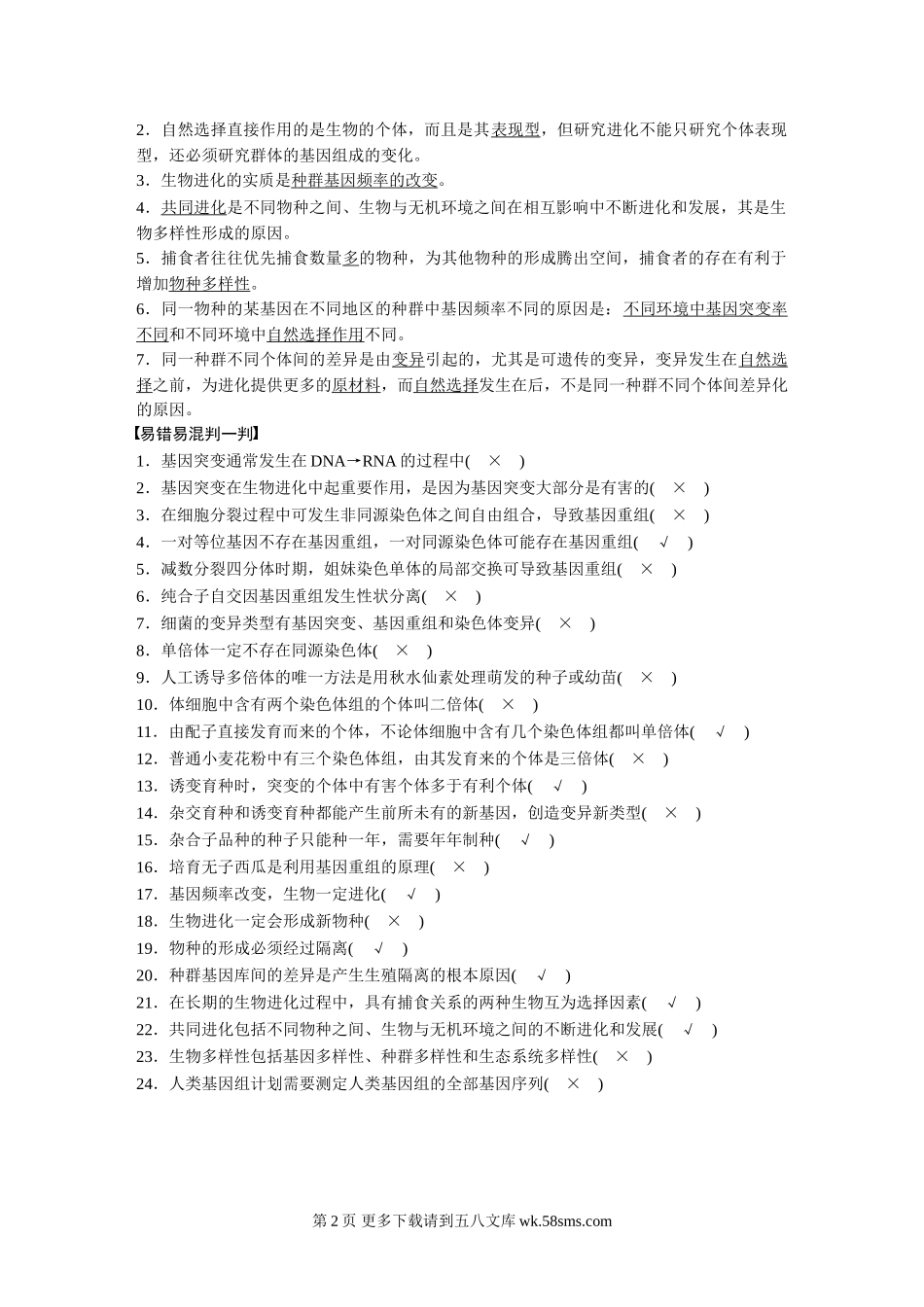 2．自然选择直接作用的是生物的个体，而且是其表现型，但研究进化不能只研究个体表现型，还必须研究群体的基因组成的变化。
3．生物进化的实质是种群基因频率的改变。
4．共同进化是不同物种之间、生物与无机环境之间在相互影响中不断进化和发展，其是生物多样性形成的原因。
5．捕食者往往优先捕食数量多的物种，为其他物种的形成腾出空间，捕食者的存在有利于增加物种多样性。
6．同一物种的某基因在不同地区的种群中基因频率不同的原因是：不同环境中基因突变率不同和不同环境中自然选择作用不同。
7．同一种群不同个体间的差异是由变异引起的，尤其是可遗传的变异，变异发生在自然选择之前，为进化提供更多的原材料，而自然选择发生在后，不是同一种群不同个体间差异化的原因。
【易错易混判一判】
1．基因突变通常发生在 DNA→RNA 的过程中(　×　)
2．基因突变在生物进化中起重要作用，是因为基因突变大部分是有害的(　×　)
3．在细胞分裂过程中可发生非同源染色体之间自由组合，导致基因重组(　×　)
4．一对等位基因不存在基因重组，一对同源染色体可能存在基因重组(　√　)
5．减数分裂四分体时期，姐妹染色单体的局部交换可导致基因重组(　×　)
6．纯合子自交因基因重组发生性状分离(　×　)
7．细菌的变异类型有基因突变、基因重组和染色体变异(　×　)
8．单倍体一定不存在同源染色体(　×　)
9．人工诱导多倍体的唯一方法是用秋水仙素处理萌发的种子或幼苗(　×　)
10．体细胞中含有两个染色体组的个体叫二倍体(　×　)
11．由配子直接发育而来的个体，不论体细胞中含有几个染色体组都叫单倍体(　√　)
12．普通小麦花粉中有三个染色体组，由其发育来的个体是三倍体(　×　)
13．诱变育种时，突变的个体中有害个体多于有利个体(　√　)
14．杂交育种和诱变育种都能产生前所未有的新基因，创造变异新类型(　×　)
15．杂合子品种的种子只能种一年，需要年年制种(　√　)
16．培育无子西瓜是利用基因重组的原理(　×　)
17．基因频率改变，生物一定进化(　√　)
18．生物进化一定会形成新物种(　×　)
19．物种的形成必须经过隔离(　√　)
20．种群基因库间的差异是产生生殖隔离的根本原因(　√　)
21．在长期的生物进化过程中，具有捕食关系的两种生物互为选择因素(　√　)
22．共同进化包括不同物种之间、生物与无机环境之间的不断进化和发展(　√　)
23．生物多样性包括基因多样性、种群多样性和生态系统多样性(　×　)
24．人类基因组计划需要测定人类基因组的全部基因序列(　×　)

第 2 页 更多下载请到五八文库 wk.58sms.com